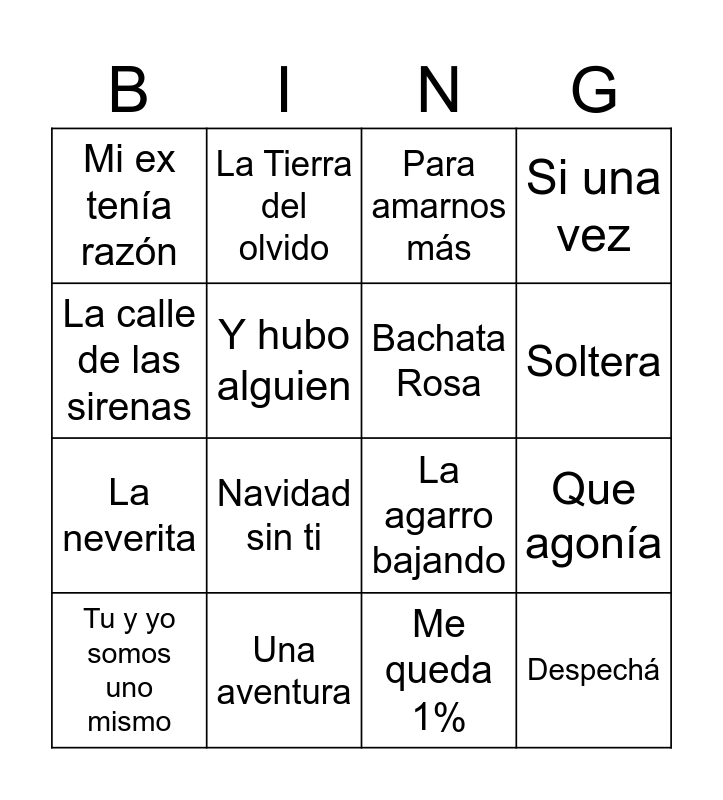 | B | I | N | G |
|---|---|---|---|
| Mi ex tenía razón | La Tierra del olvido | Para amarnos más | Si una vez |
| La calle de las sirenas | Y hubo alguien | Bachata Rosa | Soltera |
| La neverita | Navidad sin ti | La agarro bajando | Que agonía |
| Tu y yo somos uno mismo | Una aventura | Me queda 1% | Despechá |